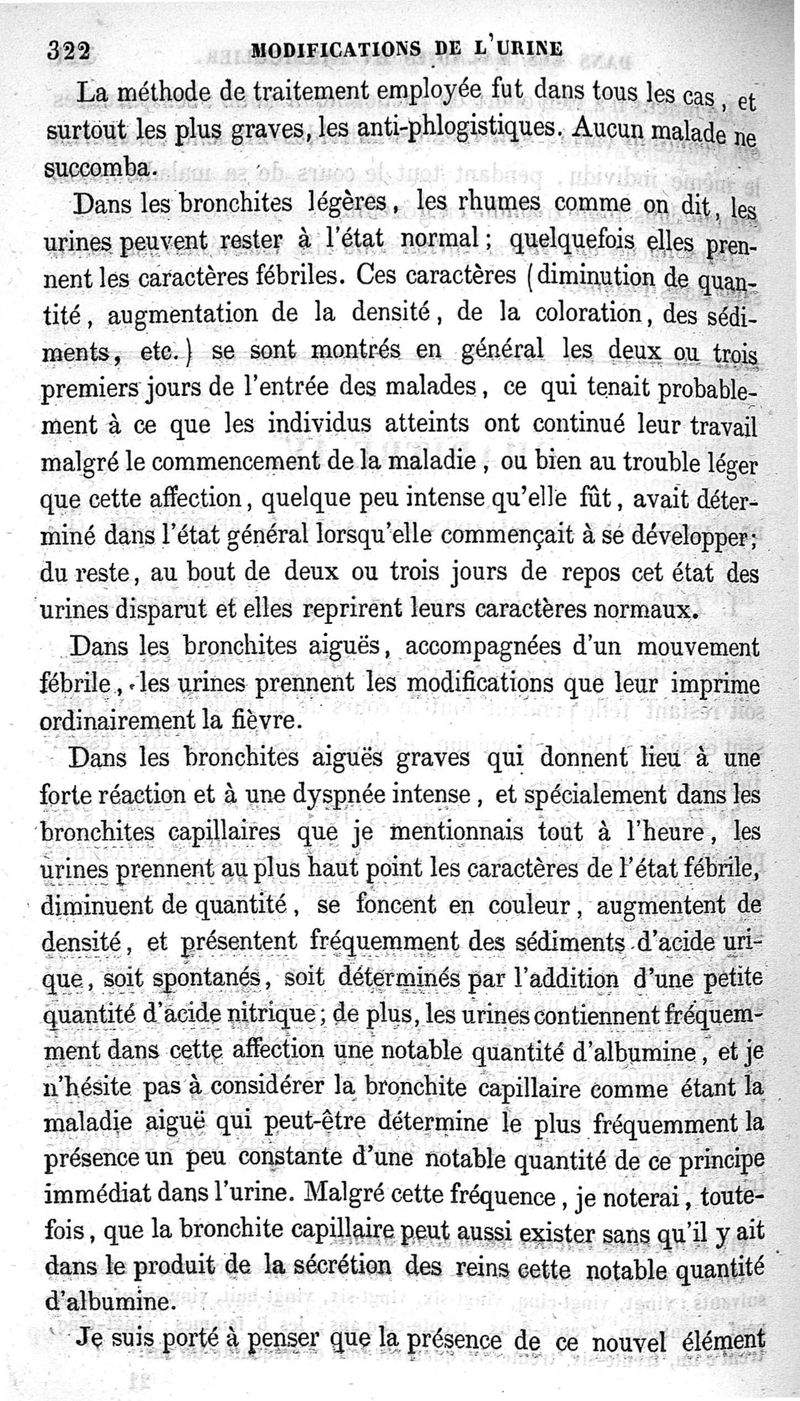 322 MODIFICATIONS DE L'URINE

La méthode de traitement employée fut dans tous les cas, et surtout les plus graves, les anti-phlogistiques. Aucun malade ne succomba.

Dans les bronchites légères, les rhumes comme on dit, les urines peuvent rester à l'état normal; quelquefois elles prennent les caractères fébriles. Ces caractères (diminution de quantité, augmentation de la densité, de la coloration, des sédiments, etc.) se sont montrés en général les deux ou trois premiers jours de l'entrée des malades, ce qui tenait probablement à ce que les individus atteints ont continué leur travail malgré le commencement de la maladie, ou bien au trouble léger que cette affection, quelque peu intense qu'elle fût, avait déterminé dans l'état général lorsqu'elle commençait à se développer; du reste, au bout de deux ou trois jours de repos cet état des urines disparut et elles reprirent leurs caractères normaux.

Dans les bronchites aiguës, accompagnées d'un mouvement fébrile, les urines prennent les modifications que leur imprime ordinairement la fièvre.

Dans les bronchites aiguës graves qui donnent lieu à une forte réaction et à une dyspnée intense, et spécialement dans les bronchites capillaires que je mentionnais tout à l'heure, les urines prennent au plus haut point les caractères de l'état fébrile, diminuent de quantité, se foncent en couleur, augmentent de densité, et présentent fréquemment des sédiments d'acide urique, soit spontanés, soit déterminés par l'addition d'une petite quantité d'acide nitrique; de plus, les urines contiennent fréquemment dans cette affection une notable quantité d'albumine, et je n'hésite pas à considérer la bronchite capillaire comme étant la maladie aiguë qui peut-être détermine le plus fréquemment la présence un peu constante d'une notable quantité de ce principe immédiat dans l'urine. Malgré cette fréquence, je noterai, toutefois, que la bronchite capillaire peut aussi exister sans qu'il y ait dans le produit de la sécrétion des reins cette notable quantité d'albumine.

Je suis porté à penser que la présence de ce nouvel élément